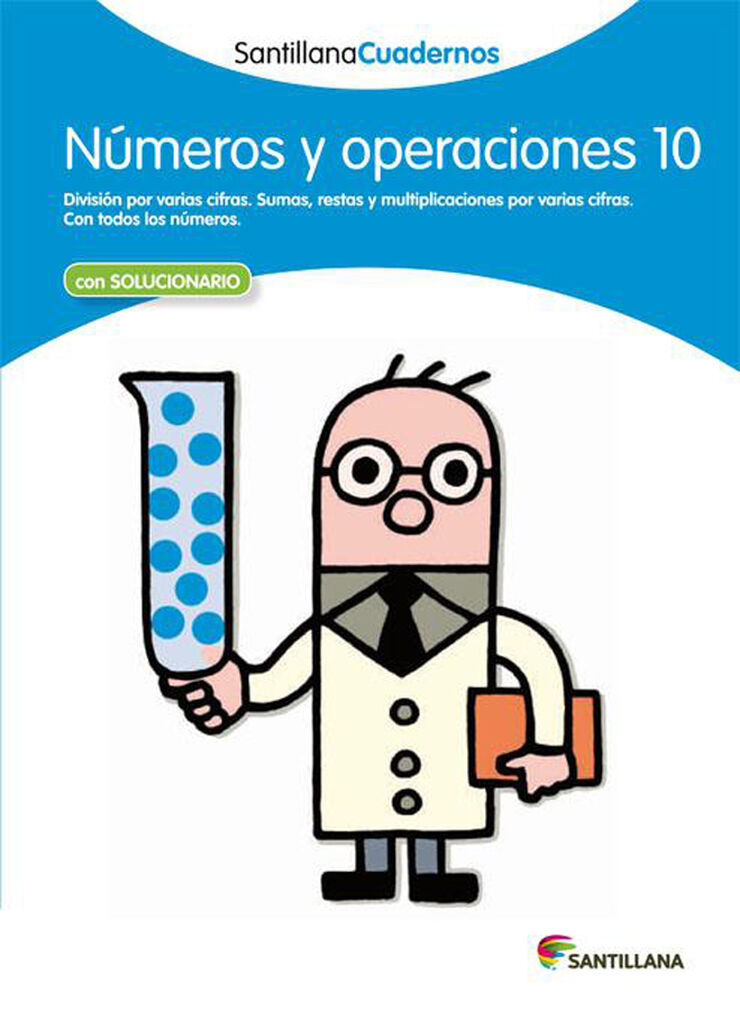 SantillanaCuadernos

Números y operaciones 10

División por varias cifras. Sumas, restas y multiplicaciones por varias cifras. Con todos los números.

con SOLUCIONARIO

SANTILLANA